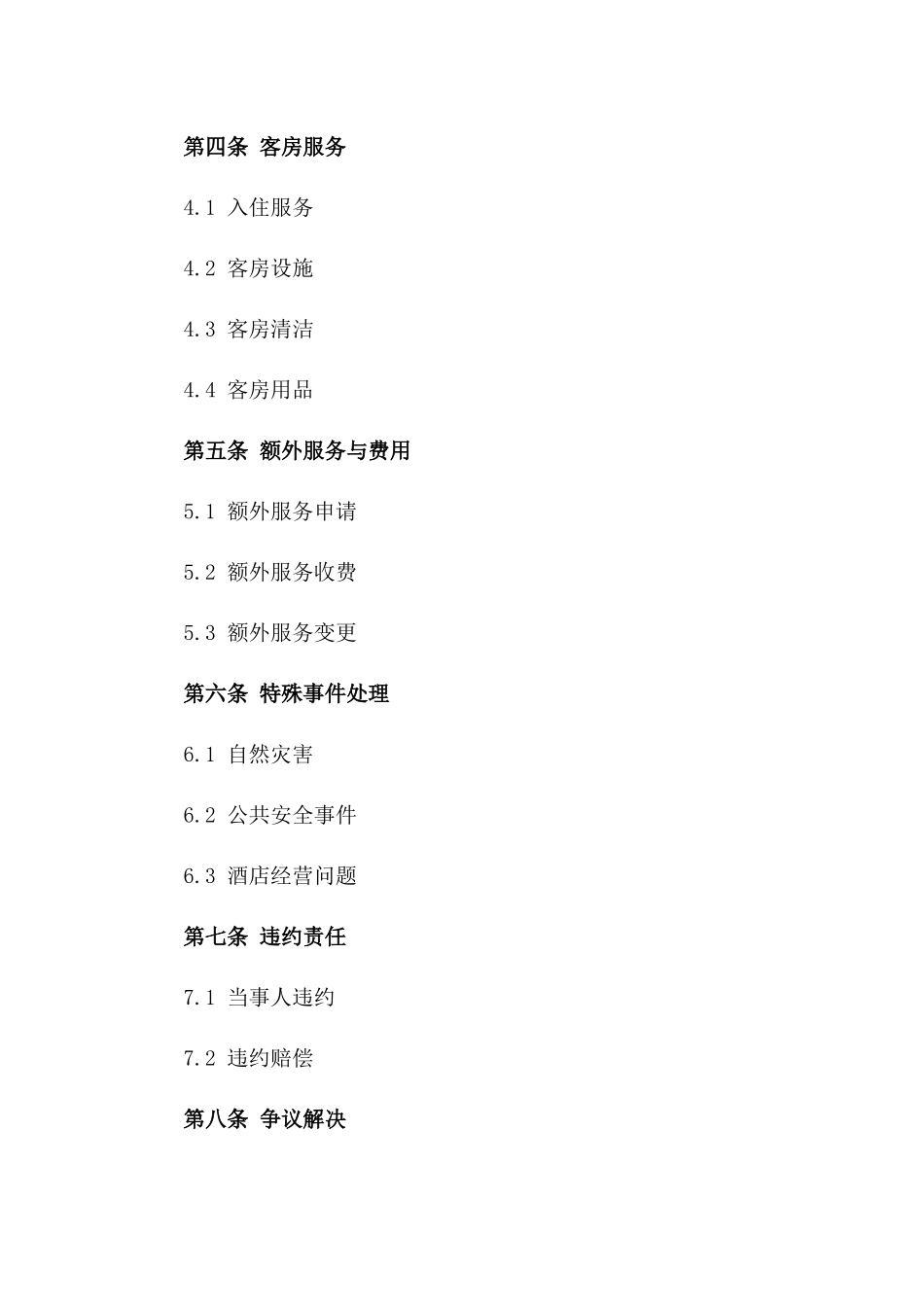 第四条 客房服务

4.1 入住服务

4.2 客房设施

4.3 客房清洁

4.4 客房用品

第五条 额外服务与费用

5.1 额外服务申请

5.2 额外服务收费

5.3 额外服务变更

第六条 特殊事件处理

6.1 自然灾害

6.2 公共安全事件

6.3 酒店经营问题

第七条 违约责任

7.1 当事人违约

7.2 违约赔偿

第八条 争议解决